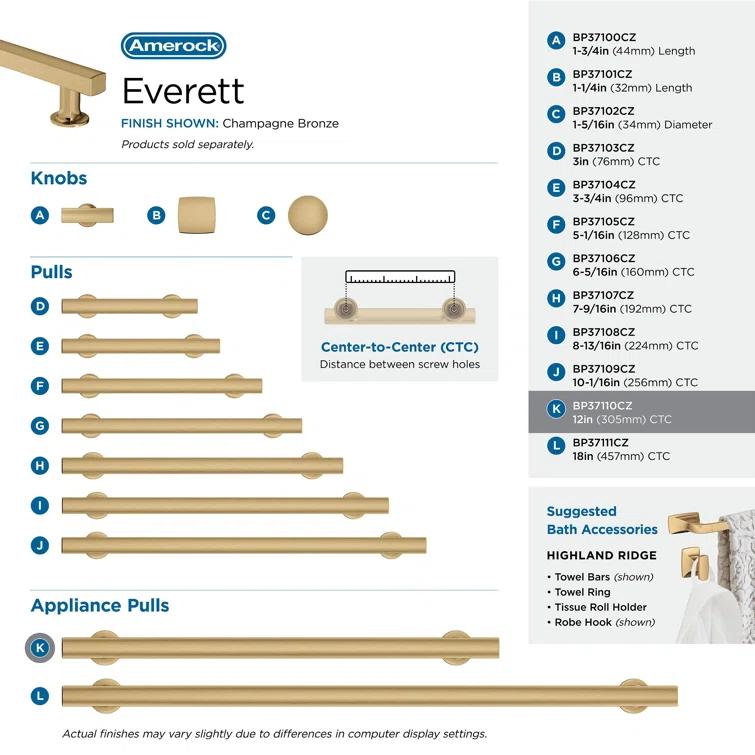 Amerock

Everett

FINISH SHOWN: Champagne Bronze

Products sold separately.

Knobs

A B C

Pulls

D

E

F

G

H

I

J

Center-to-Center (CTC)

Distance between screw holes

Appliance Pulls

K

L

Actual finishes may vary slightly due to differences in computer display settings.

A BP37100CZ
1-3/4in (44mm) Length

B BP37101CZ
1-1/4in (32mm) Length

C BP37102CZ
1-5/16in (34mm) Diameter

D BP37103CZ
3in (76mm) CTC

E BP37104CZ
3-3/4in (96mm) CTC

F BP37105CZ
5-1/16in (128mm) CTC

G BP37106CZ
6-5/16in (160mm) CTC

H BP37107CZ
7-9/16in (192mm) CTC

I BP37108CZ
8-13/16in (224mm) CTC

J BP37109CZ
10-1/16in (256mm) CTC

K BP37110CZ
12in (305mm) CTC

L BP37111CZ
18in (457mm) CTC

Suggested Bath Accessories

HIGHLAND RIDGE

• Towel Bars (shown)
• Towel Ring
• Tissue Roll Holder
• Robe Hook (shown)